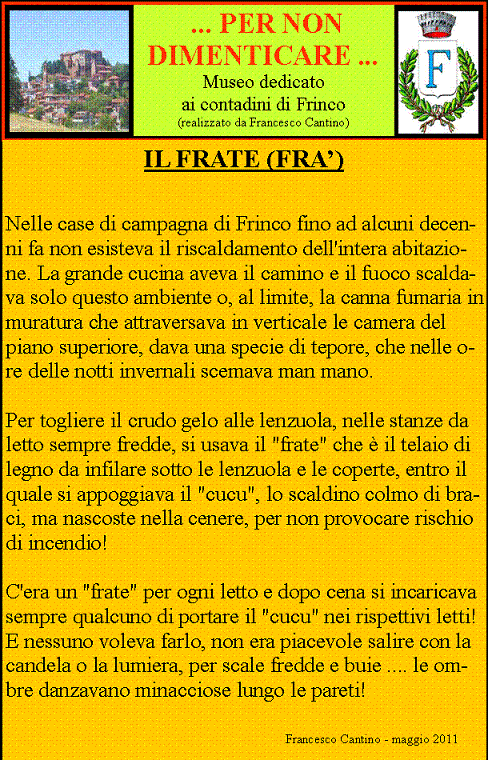 ... PER NON DIMENTICARE ...
Museo dedicato ai contadini di Frinco
(realizzato da Francesco Cantino)

F

IL FRATE (FRA')

Nelle case di campagna di Frinco fino ad alcuni decenni fa non esisteva il riscaldamento dell'intera abitazione. La grande cucina aveva il camino e il fuoco scaldava solo questo ambiente o, al limite, la canna fumaria in muratura che attraversava in verticale le camera del piano superiore, dava una specie di tepore, che nelle ore delle notti invernali scemava man mano.

Per togliere il crudo gelo alle lenzuola, nelle stanze da letto sempre fredde, si usava il "frate" che è il telaio di legno da infilare sotto le lenzuola e le coperte, entro il quale si appoggiava il "cucu", lo scaldino colmo di braci, ma nascoste nella cenere, per non provocare rischio di incendio!

C'era un "frate" per ogni letto e dopo cena si incaricava sempre qualcuno di portare il "cucu" nei rispettivi letti! E nessuno voleva farlo, non era piacevole salire con la candela o la lumiera, per scale fredde e buie .... le ombre danzavano minacciose lungo le pareti!

Francesco Cantino - maggio 2011